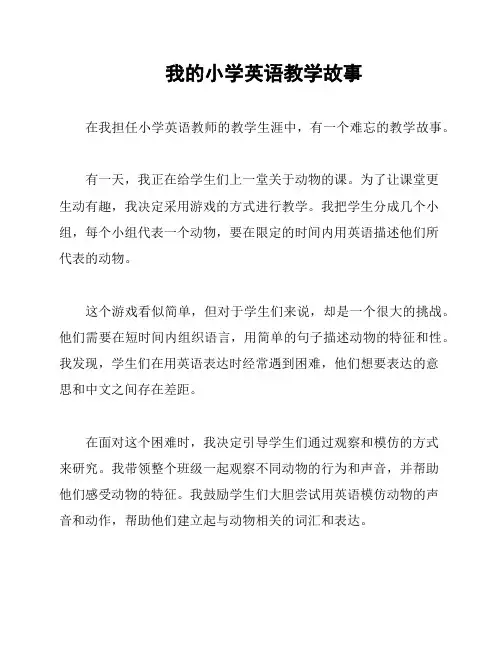 我的小学英语教学故事

在我担任小学英语教师的教学生涯中，有一个难忘的教学故事。

有一天，我正在给学生们上一堂关于动物的课。为了让课堂更生动有趣，我决定采用游戏的方式进行教学。我把学生分成几个小组，每个小组代表一个动物，要在限定的时间内用英语描述他们所代表的动物。

这个游戏看似简单，但对于学生们来说，却是一个很大的挑战。他们需要在短时间内组织语言，用简单的句子描述动物的特征和性。我发现，学生们在用英语表达时经常遇到困难，他们想要表达的意思和中文之间存在差距。

在面对这个困难时，我决定引导学生们通过观察和模仿的方式来研究。我带领整个班级一起观察不同动物的行为和声音，并帮助他们感受动物的特征。我鼓励学生们大胆尝试用英语模仿动物的声音和动作，帮助他们建立起与动物相关的词汇和表达。